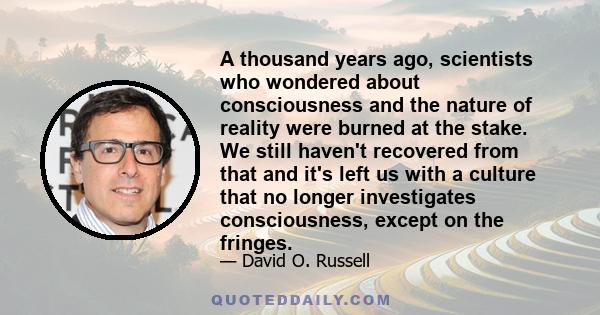 A thousand years ago, scientists who wondered about consciousness and the nature of reality were burned at the stake. We still haven't recovered from that and it's left us with a culture that no longer investigates consciousness, except on the fringes.

— David O. Russell

QUOTEDDAILY.COM